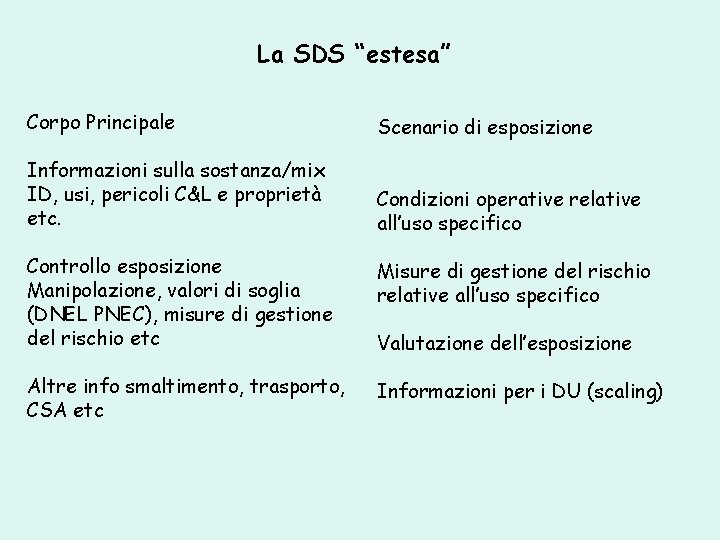 La SDS “estesa”

Corpo Principale

Informazioni sulla sostanza/mix
ID, usi, pericoli C&L e proprietà etc.

Controllo esposizione
Manipolazione, valori di soglia (DNEL PNEC), misure di gestione del rischio etc

Altre info smaltimento, trasporto, CSA etc

Scenario di esposizione

Condizioni operative relative all’uso specifico

Misure di gestione del rischio relative all’uso specifico

Valutazione dell’esposizione

Informazioni per i DU (scaling)